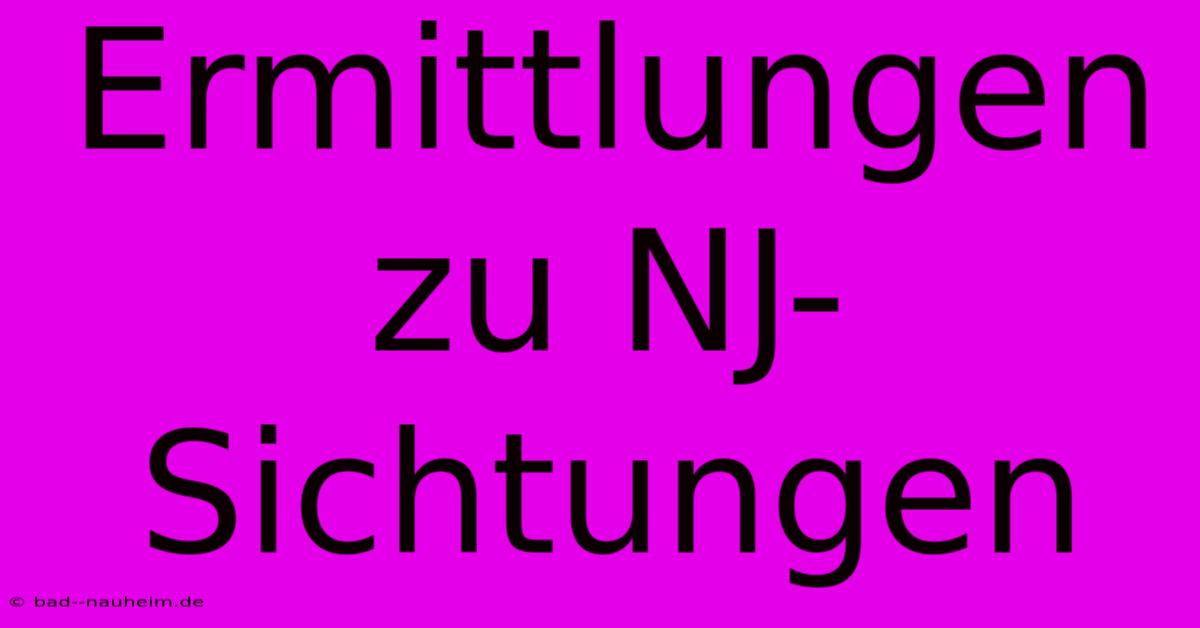 Ermittlungen zu NJ-Sichtungen

© bad--nauheim.de